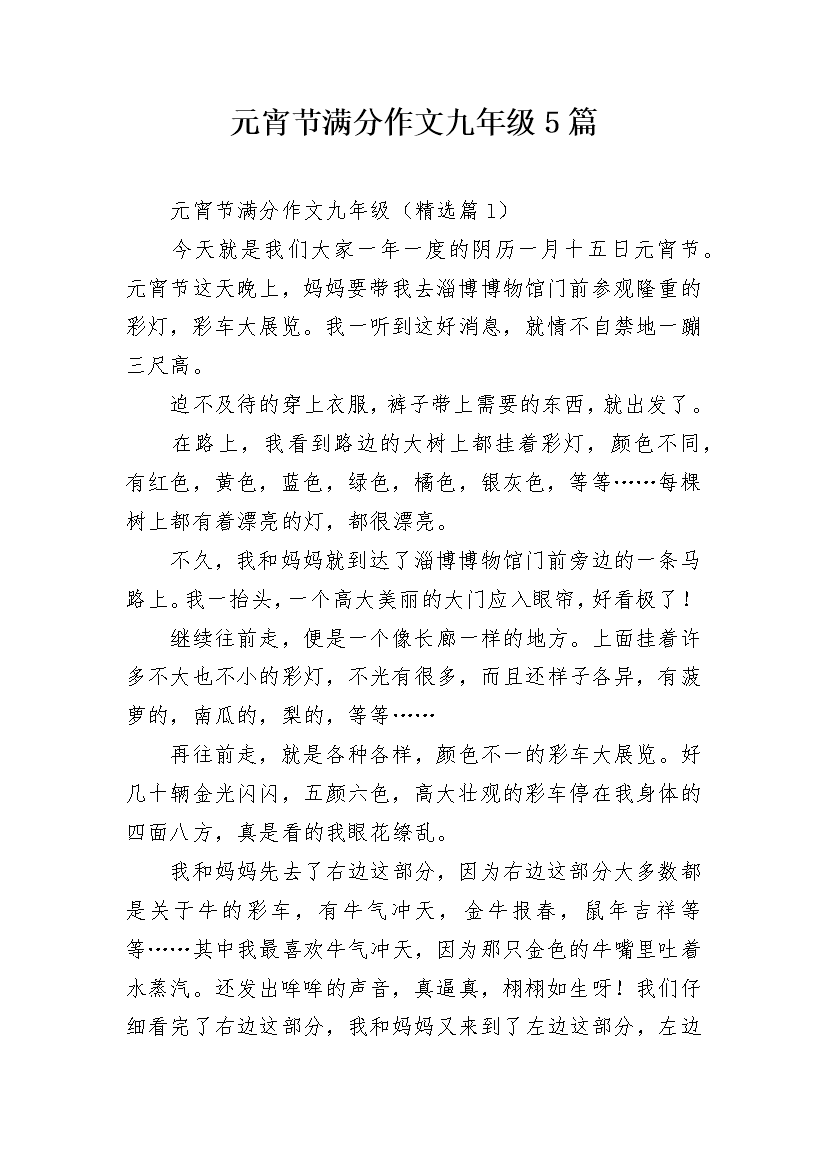 元宵节满分作文九年级5篇

元宵节满分作文九年级（精选篇1）

今天就是我们大家一年一度的阴历一月十五日元宵节。元宵节这天晚上，妈妈要带我去淄博博物馆门前参观隆重的彩灯，彩车大展览。我一听到这好消息，就情不自禁地一蹦三尺高。

迫不及待的穿上衣服，裤子带上需要的东西，就出发了。

在路上，我看到路边的大树上都挂着彩灯，颜色不同，有红色，黄色，蓝色，绿色，橘色，银灰色，等等……每棵树上都有着漂亮的灯，都很漂亮。

不久，我和妈妈就到达了淄博博物馆门前旁边的一条马路上。我一抬头，一个高大美丽的大门应入眼帘，好看极了！

继续往前走，便是一个像长廊一样的地方。上面挂着许多不大也不小的彩灯，不光有很多，而且还样子各异，有菠萝的，南瓜的，梨的，等等……

再往前走，就是各种各样，颜色不一的彩车大展览。好几十辆金光闪闪，五颜六色，高大壮观的彩车停在我身体的四面八方，真是看的我眼花缭乱。

我和妈妈先去了右边这部分，因为右边这部分大多数都是关于牛的彩车，有牛气冲天，金牛报春，鼠年吉祥等等……其中我最喜欢牛气冲天，因为那只金色的牛嘴里吐着水蒸汽。还发出哞哞的声音，真逼真，栩栩如生呀！我们仔细看完了右边这部分，我和妈妈又来到了左边这部分，左边